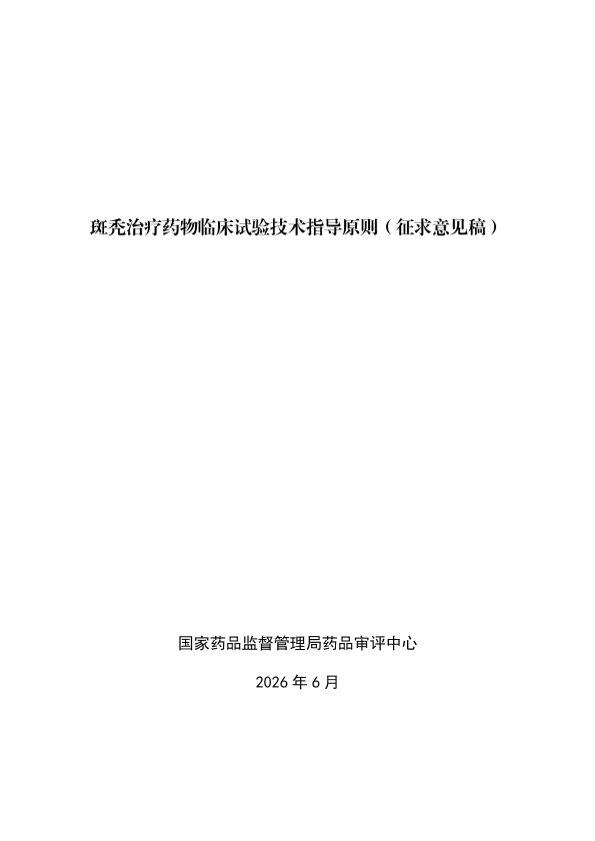 斑秃治疗药物临床试验技术指导原则（征求意见稿）

国家药品监督管理局药品审评中心

2026年6月